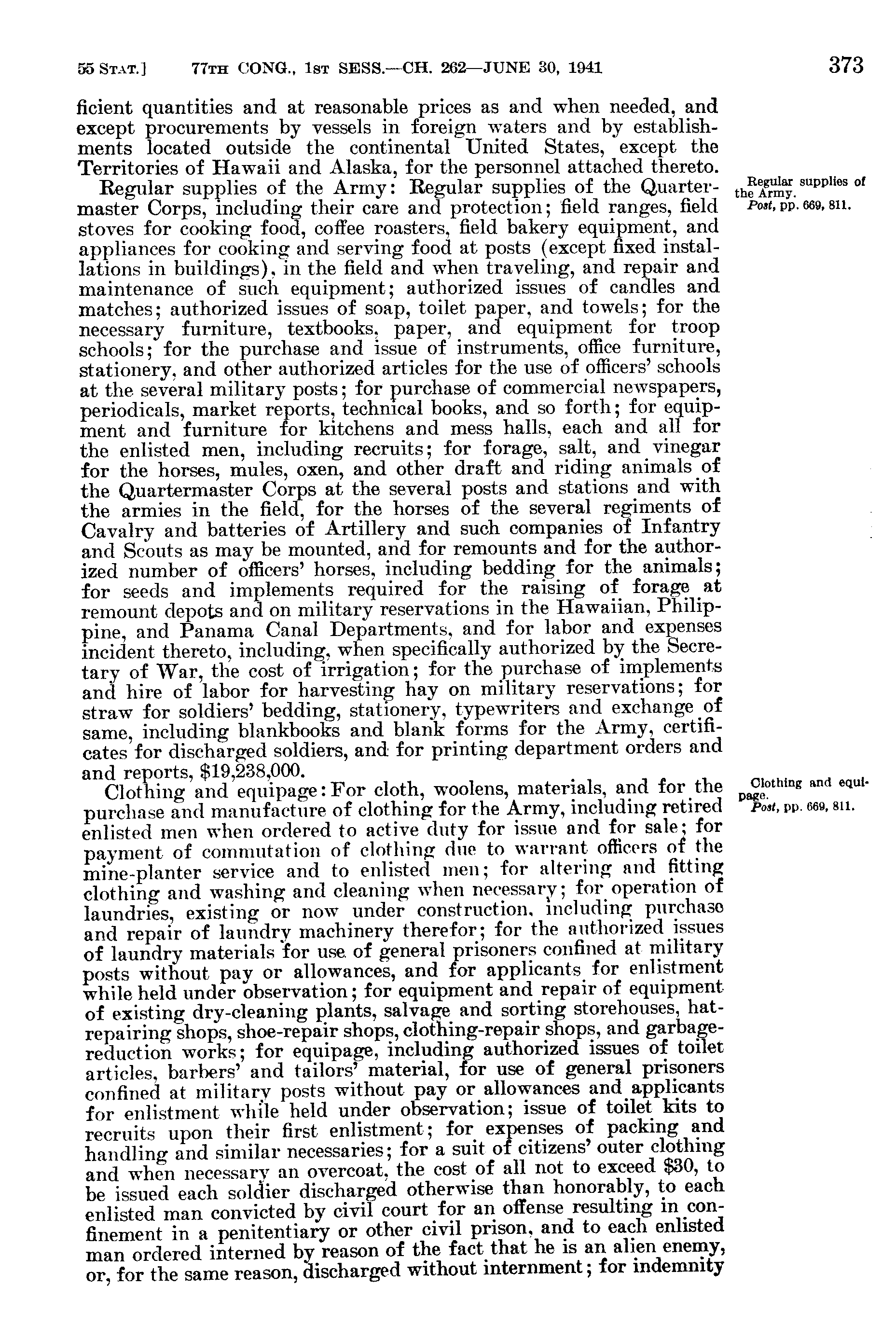 55 STAT.] 77TH CONG., 1ST SESS.—CH. 262—JUNE 30, 1941 373

ficient quantities and at reasonable prices as and when needed, and except procurements by vessels in foreign waters and by establishments located outside the continental United States, except the Territories of Hawaii and Alaska, for the personnel attached thereto.

Regular supplies of the Army.
Post, pp. 669, 811.

Regular supplies of the Army: Regular supplies of the Quartermaster Corps, including their care and protection; field ranges, field stoves for cooking food, coffee roasters, field bakery equipment, and appliances for cooking and serving food at posts (except fixed installations in buildings), in the field and when traveling, and repair and maintenance of such equipment; authorized issues of candles and matches; authorized issues of soap, toilet paper, and towels; for the necessary furniture, textbooks, paper, and equipment for troop schools; for the purchase and issue of instruments, office furniture, stationery, and other authorized articles for the use of officers' schools at the several military posts; for purchase of commercial newspapers, periodicals, market reports, technical books, and so forth; for equipment and furniture for kitchens and mess halls, each and all for the enlisted men, including recruits; for forage, salt, and vinegar for the horses, mules, oxen, and other draft and riding animals of the Quartermaster Corps at the several posts and stations and with the armies in the field, for the horses of the several regiments of Cavalry and batteries of Artillery and such companies of Infantry and Scouts as may be mounted, and for remounts and for the authorized number of officers' horses, including bedding for the animals; for seeds and implements required for the raising of forage at remount depots and on military reservations in the Hawaiian, Philippine, and Panama Canal Departments, and for labor and expenses incident thereto, including, when specifically authorized by the Secretary of War, the cost of irrigation; for the purchase of implements and hire of labor for harvesting hay on military reservations; for straw for soldiers' bedding, stationery, typewriters and exchange of same, including blankbooks and blank forms for the Army, certificates for discharged soldiers, and for printing department orders and and reports, $19,238,000.

Clothing and equipage.
Post, pp. 669, 811.

Clothing and equipage: For cloth, woolens, materials, and for the purchase and manufacture of clothing for the Army, including retired enlisted men when ordered to active duty for issue and for sale; for payment of commutation of clothing due to warrant officers of the mine-planter service and to enlisted men; for altering and fitting clothing and washing and cleaning when necessary; for operation of laundries, existing or now under construction, including purchase and repair of laundry machinery therefor; for the authorized issues of laundry materials for use of general prisoners confined at military posts without pay or allowances, and for applicants for enlistment while held under observation; for equipment and repair of equipment of existing dry-cleaning plants, salvage and sorting storehouses, hat-repairing shops, shoe-repair shops, clothing-repair shops, and garbage-reduction works; for equipage, including authorized issues of toilet articles, barbers' and tailors' material, for use of general prisoners confined at military posts without pay or allowances and applicants for enlistment while held under observation; issue of toilet kits to recruits upon their first enlistment; for expenses of packing and handling and similar necessaries; for a suit of citizens' outer clothing and when necessary an overcoat, the cost of all not to exceed $30, to be issued each soldier discharged otherwise than honorably, to each enlisted man convicted by civil court for an offense resulting in confinement in a penitentiary or other civil prison, and to each enlisted man ordered interned by reason of the fact that he is an alien enemy, or, for the same reason, discharged without internment; for indemnity